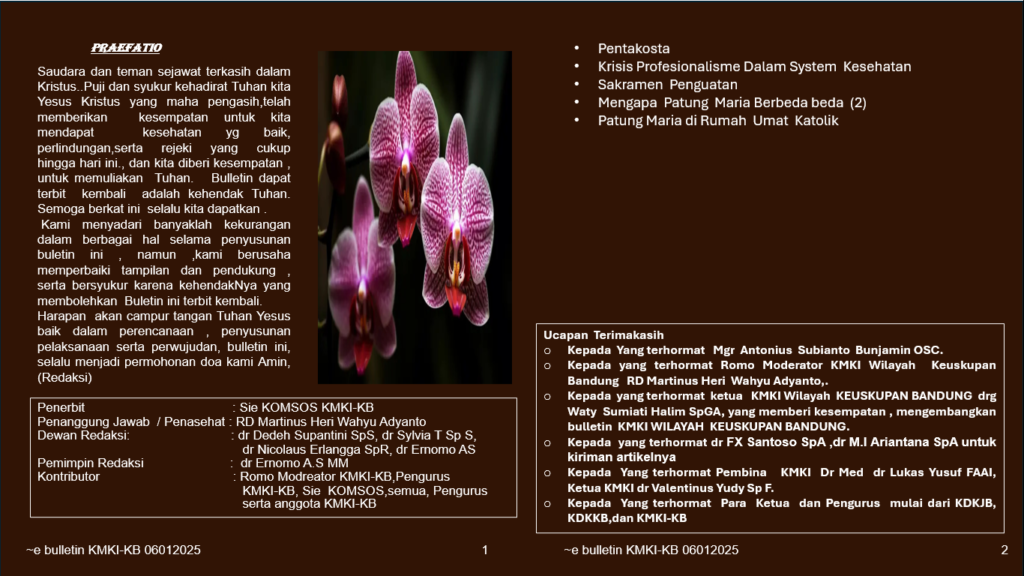 PRAEFATIO

Saudara dan teman sejawat terkasih dalam Kristus..Puji dan syukur kehadirat Tuhan kita Yesus Kristus yang maha pengasih,telah memberikan kesempatan untuk kita mendapat kesehatan yg baik, perlindungan,serta rejeki yang cukup hingga hari ini., dan kita diberi kesempatan , untuk memuliakan Tuhan. Bulletin dapat terbit kembali adalah kehendak Tuhan. Semoga berkat ini selalu kita dapatkan .

Kami menyadari banyaklah kekurangan dalam berbagai hal selama penyusunan buletin ini , namun ,kami berusaha memperbaiki tampilan dan pendukung , serta bersyukur karena kehendakNya yang membolehkan Buletin ini terbit kembali.

Harapan akan campur tangan Tuhan Yesus baik dalam perencanaan , penyusunan pelaksanaan serta perwujudan, bulletin ini, selalu menjadi permohonan doa kami Amin, (Redaksi)

Penerbit : Sie KOMSOS KMKI-KB
Penanggung Jawab / Penasehat : RD Martinus Heri Wahyu Adyanto
Dewan Redaksi: : dr Dedeh Supantini SpS, dr Sylvia T Sp S, dr Nicolaus Erlangga SpR, dr Ernomo AS
Pemimpin Redaksi : dr Ernomo A.S MM
Kontributor : Romo Modreator KMKI-KB,Pengurus KMKI-KB, Sie KOMSOS,semua, Pengurus serta anggota KMKI-KB

~e bulletin KMKI-KB 06012025 1

• Pentakosta
• Krisis Profesionalisme Dalam System Kesehatan
• Sakramen Penguatan
• Mengapa Patung Maria Berbeda beda (2)
• Patung Maria di Rumah Umat Katolik

Ucapan Terimakasih
o Kepada Yang terhormat Mgr Antonius Subianto Bunjamin OSC.
o Kepada yang terhormat Romo Moderator KMKI Wilayah Keuskupan Bandung RD Martinus Heri Wahyu Adyanto,.
o Kepada yang terhormat ketua KMKI Wilayah KEUSKUPAN BANDUNG drg Waty Sumiati Halim SpGA, yang memberi kesempatan , mengembangkan bulletin KMKI WILAYAH KEUSKUPAN BANDUNG.
o Kepada yang terhormat dr FX Santoso SpA ,dr M.I Ariantana SpA untuk kiriman artikelnya
o Kepada Yang terhormat Pembina KMKI Dr Med dr Lukas Yusuf FAAI, Ketua KMKI dr Valentinus Yudy Sp F.
o Kepada Yang terhormat Para Ketua dan Pengurus mulai dari KDKJB, KDKKB,dan KMKI-KB

~e bulletin KMKI-KB 06012025 2